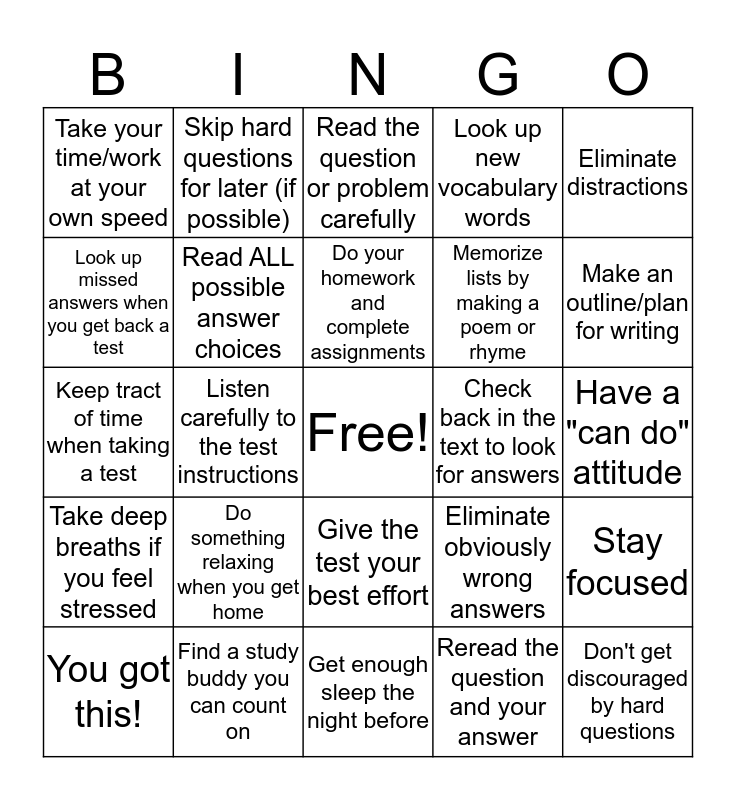 | B | I | N | G | O |
|---|---|---|---|---|
| Take your time/work at your own speed | Skip hard questions for later (if possible) | Read the question or problem carefully | Look up new vocabulary words | Eliminate distractions |
| Look up missed answers when you get back a test | Read ALL possible answer choices | Do your homework and complete assignments | Memorize lists by making a poem or rhyme | Make an outline/plan for writing |
| Keep tract of time when taking a test | Listen carefully to the test instructions | Free! | Check back in the text to look for answers | Have a "can do" attitude |
| Take deep breaths if you feel stressed | Do something relaxing when you get home | Give the test your best effort | Eliminate obviously wrong answers | Stay focused |
| You got this! | Find a study buddy you can count on | Get enough sleep the night before | Reread the question and your answer | Don't get discouraged by hard questions |